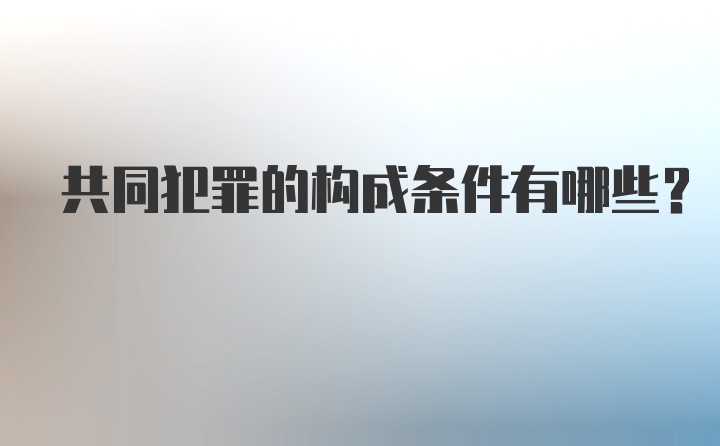 共同犯罪的构成条件有哪些？